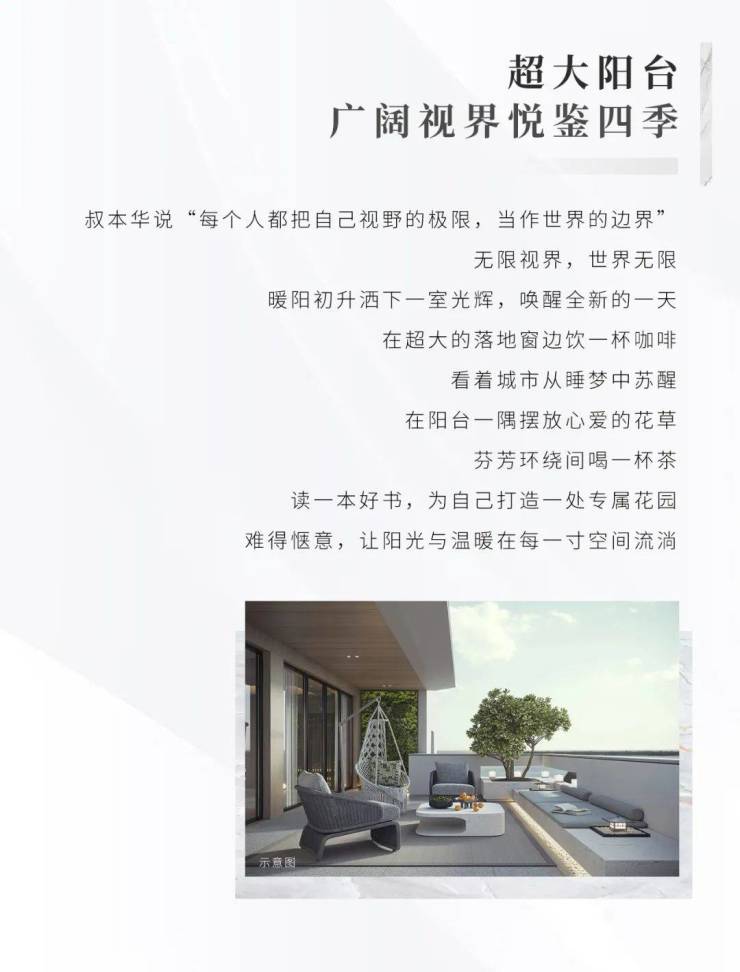 超大阳台
广阔视界悦鉴四季

叔本华说“每个人都把自己视野的极限，当作世界的边界”
无限视界，世界无限
暖阳初升洒下一室光辉，唤醒全新的一天
在超大的落地窗边饮一杯咖啡
看着城市从睡梦中苏醒
在阳台一隅摆放心爱的花草
芬芳环绕间喝一杯茶
读一本好书，为自己打造一处专属花园
难得惬意，让阳光与温暖在每一寸空间流淌

示意图